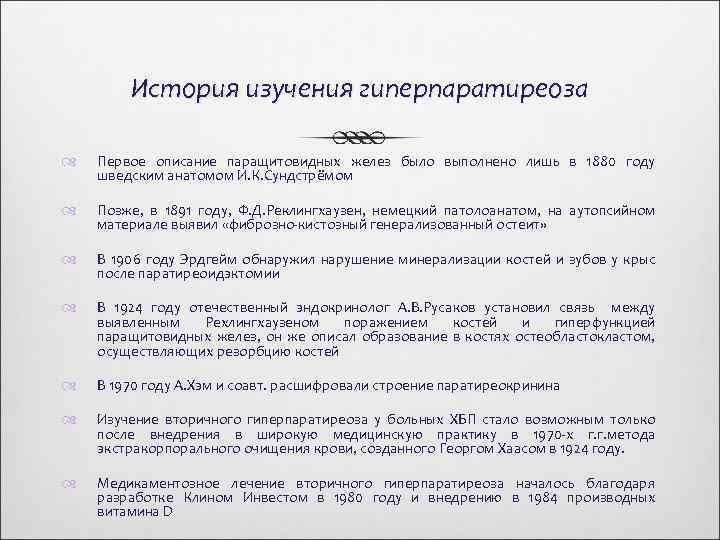 История изучения гиперпаратиреоза

Первое описание паращитовидных желез было выполнено лишь в 1880 году шведским анатомом И.К.Сундстрёмом

Позже, в 1891 году, Ф.Д.Реклингхаузен, немецкий патолоанатом, на аутопсийном материале выявил «фиброзно-кистозный генерализованный остеит»

В 1906 году Эрдгейм обнаружил нарушение минерализации костей и зубов у крыс после паратиреоидэктомии

В 1924 году отечественный эндокринолог А.В.Русаков установил связь между выявленным Рехлингхаузеном поражением костей и гиперфункцией паращитовидных желез, он же описал образование в костях остеобластокластом, осуществляющих резорбцию костей

В 1970 году А.Хэм и соавт. расшифровали строение паратиреокринина

Изучение вторичного гиперпаратиреоза у больных ХБП стало возможным только после внедрения в широкую медицинскую практику в 1970-х г.г.метода экстракорпорального очищения крови, созданного Георгом Хаасом в 1924 году.

Медикаментозное лечение вторичного гиперпаратиреоза началось благодаря разработке Клином Инвестом в 1980 году и внедрению в 1984 производных витамина D